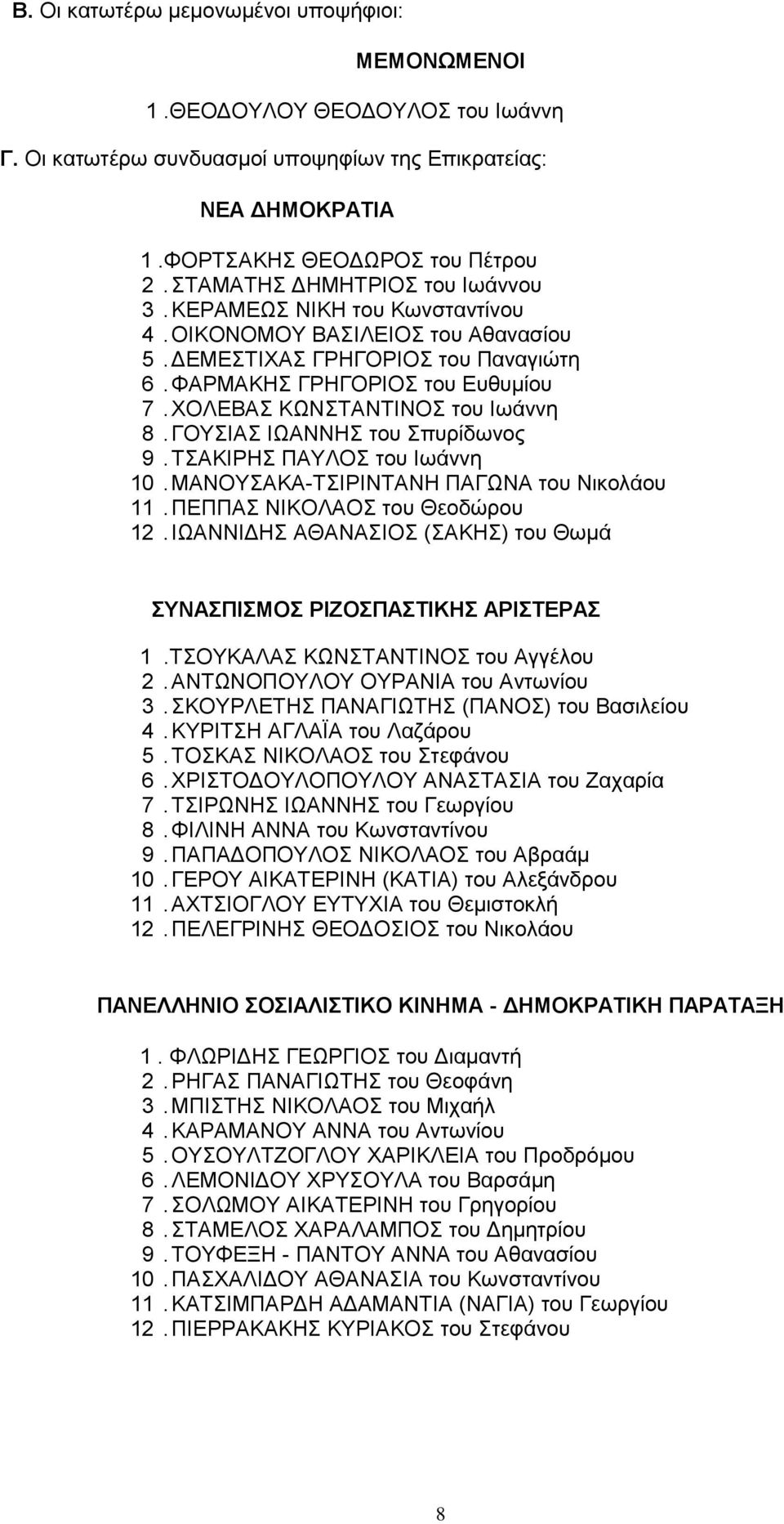 Β. Οι κατωτέρω μεμονωμένοι υποψήφιοι:

ΜΕΜΟΝΩΜΕΝΟΙ

1. ΘΕΟΔΟΥΛΟΥ ΘΕΟΔΟΥΛΟΣ του Ιωάννη

Γ. Οι κατωτέρω συνδυασμοί υποψηφίων της Επικρατείας:

ΝΕΑ ΔΗΜΟΚΡΑΤΙΑ

1. ΦΟΡΤΣΑΚΗΣ ΘΕΟΔΩΡΟΣ του Πέτρου
2. ΣΤΑΜΑΤΗΣ ΔΗΜΗΤΡΙΟΣ του Ιωάννου
3. ΚΕΡΑΜΕΩΣ ΝΙΚΗ του Κωνσταντίνου
4. ΟΙΚΟΝΟΜΟΥ ΒΑΣΙΛΕΙΟΣ του Αθανασίου
5. ΔΕΜΕΣΤΙΧΑΣ ΓΡΗΓΟΡΙΟΣ του Παναγιώτη
6. ΦΑΡΜΑΚΗΣ ΓΡΗΓΟΡΙΟΣ του Ευθυμίου
7. ΧΟΛΕΒΑΣ ΚΩΝΣΤΑΝΤΙΝΟΣ του Ιωάννη
8. ΓΟΥΣΙΑΣ ΙΩΑΝΝΗΣ του Σπυρίδωνος
9. ΤΣΑΚΙΡΗΣ ΠΑΥΛΟΣ του Ιωάννη
10. ΜΑΝΟΥΣΑΚΑ-ΤΣΙΡΙΝΤΑΝΗ ΠΑΓΩΝΑ του Νικολάου
11. ΠΕΠΠΑΣ ΝΙΚΟΛΑΟΣ του Θεοδώρου
12. ΙΩΑΝΝΙΔΗΣ ΑΘΑΝΑΣΙΟΣ (ΣΑΚΗΣ) του Θωμά

ΣΥΝΑΣΠΙΣΜΟΣ ΡΙΖΟΣΠΑΣΤΙΚΗΣ ΑΡΙΣΤΕΡΑΣ

1. ΤΣΟΥΚΑΛΑΣ ΚΩΝΣΤΑΝΤΙΝΟΣ του Αγγέλου
2. ΑΝΤΩΝΟΠΟΥΛΟΥ ΟΥΡΑΝΙΑ του Αντωνίου
3. ΣΚΟΥΡΛΕΤΗΣ ΠΑΝΑΓΙΩΤΗΣ (ΠΑΝΟΣ) του Βασιλείου
4. ΚΥΡΙΤΣΗ ΑΓΛΑΪΑ του Λαζάρου
5. ΤΟΣΚΑΣ ΝΙΚΟΛΑΟΣ του Στεφάνου
6. ΧΡΙΣΤΟΔΟΥΛΟΠΟΥΛΟΥ ΑΝΑΣΤΑΣΙΑ του Ζαχαρία
7. ΤΣΙΡΩΝΗΣ ΙΩΑΝΝΗΣ του Γεωργίου
8. ΦΙΛΙΝΗ ΑΝΝΑ του Κωνσταντίνου
9. ΠΑΠΑΔΟΠΟΥΛΟΣ ΝΙΚΟΛΑΟΣ του Αβραάμ
10. ΓΕΡΟΥ ΑΙΚΑΤΕΡΙΝΗ (ΚΑΤΙΑ) του Αλεξάνδρου
11. ΑΧΤΣΙΟΓΛΟΥ ΕΥΤΥΧΙΑ του Θεμιστοκλή
12. ΠΕΛΕΓΡΙΝΗΣ ΘΕΟΔΟΣΙΟΣ του Νικολάου

ΠΑΝΕΛΛΗΝΙΟ ΣΟΣΙΑΛΙΣΤΙΚΟ ΚΙΝΗΜΑ - ΔΗΜΟΚΡΑΤΙΚΗ ΠΑΡΑΤΑΞΗ

1. ΦΛΩΡΙΔΗΣ ΓΕΩΡΓΙΟΣ του Διαμαντή
2. ΡΗΓΑΣ ΠΑΝΑΓΙΩΤΗΣ του Θεοφάνη
3. ΜΠΙΣΤΗΣ ΝΙΚΟΛΑΟΣ του Μιχαήλ
4. ΚΑΡΑΜΑΝΟΥ ΑΝΝΑ του Αντωνίου
5. ΟΥΣΟΥΛΤΖΟΓΛΟΥ ΧΑΡΙΚΛΕΙΑ του Προδρόμου
6. ΛΕΜΟΝΙΔΟΥ ΧΡΥΣΟΥΛΑ του Βαρσάμη
7. ΣΟΛΩΜΟΥ ΑΙΚΑΤΕΡΙΝΗ του Γρηγορίου
8. ΣΤΑΜΕΛΟΣ ΧΑΡΑΛΑΜΠΟΣ του Δημητρίου
9. ΤΟΥΦΕΞΗ - ΠΑΝΤΟΥ ΑΝΝΑ του Αθανασίου
10. ΠΑΣΧΑΛΙΔΟΥ ΑΘΑΝΑΣΙΑ του Κωνσταντίνου
11. ΚΑΤΣΙΜΠΑΡΔΗ ΑΔΑΜΑΝΤΙΑ (ΝΑΓΙΑ) του Γεωργίου
12. ΠΙΕΡΡΑΚΑΚΗΣ ΚΥΡΙΑΚΟΣ του Στεφάνου

8